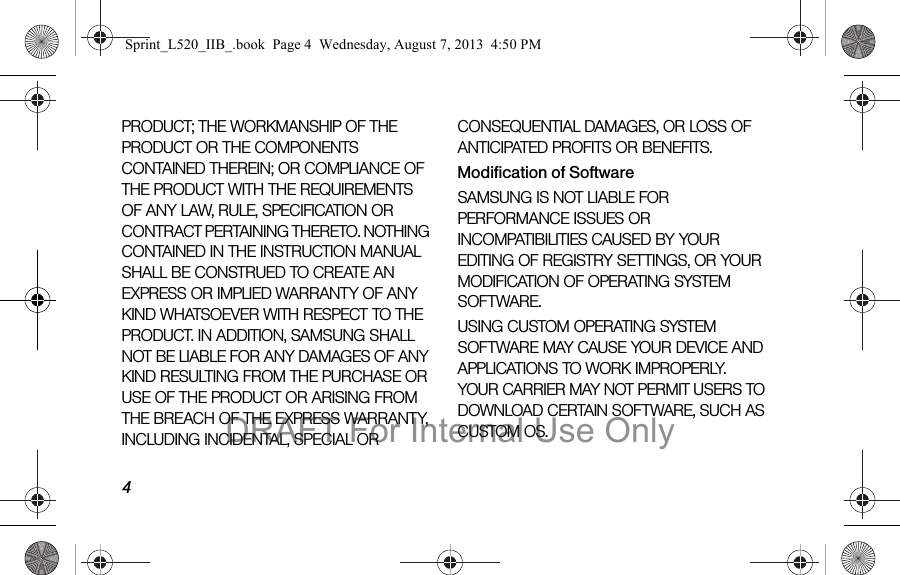 Sprint_L520_IIB_.book Page 4 Wednesday, August 7, 2013 4:50 PM

PRODUCT; THE WORKMANSHIP OF THE PRODUCT OR THE COMPONENTS CONTAINED THEREIN; OR COMPLIANCE OF THE PRODUCT WITH THE REQUIREMENTS OF ANY LAW, RULE, SPECIFICATION OR CONTRACT PERTAINING THERETO. NOTHING CONTAINED IN THE INSTRUCTION MANUAL SHALL BE CONSTRUED TO CREATE AN EXPRESS OR IMPLIED WARRANTY OF ANY KIND WHATSOEVER WITH RESPECT TO THE PRODUCT. IN ADDITION, SAMSUNG SHALL NOT BE LIABLE FOR ANY DAMAGES OF ANY KIND RESULTING FROM THE PURCHASE OR USE OF THE PRODUCT OR ARISING FROM THE BREACH OF THE EXPRESS WARRANTY, INCLUDING INCIDENTAL, SPECIAL OR CONSEQUENTIAL DAMAGES, OR LOSS OF ANTICIPATED PROFITS OR BENEFITS.

Modification of Software

SAMSUNG IS NOT LIABLE FOR PERFORMANCE ISSUES OR INCOMPATIBILITIES CAUSED BY YOUR EDITING OF REGISTRY SETTINGS, OR YOUR MODIFICATION OF OPERATING SYSTEM SOFTWARE.

USING CUSTOM OPERATING SYSTEM SOFTWARE MAY CAUSE YOUR DEVICE AND APPLICATIONS TO WORK IMPROPERLY. YOUR CARRIER MAY NOT PERMIT USERS TO DOWNLOAD CERTAIN SOFTWARE, SUCH AS CUSTOM OS.

DRAFT For Internal Use Only

4